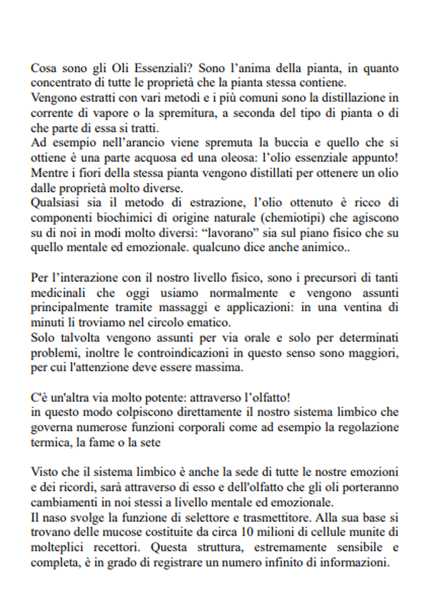 Cosa sono gli Oli Essenziali? Sono l'anima della pianta, in quanto concentrato di tutte le proprietà che la pianta stessa contiene.
Vengono estratti con vari metodi e i più comuni sono la distillazione in corrente di vapore o la spremitura, a seconda del tipo di pianta o di che parte di essa si tratti.
Ad esempio nell'arancio viene spremuta la buccia e quello che si ottiene è una parte acquosa ed una oleosa: l'olio essenziale appunto! Mentre i fiori della stessa pianta vengono distillati per ottenere un olio dalle proprietà molto diverse.
Qualsiasi sia il metodo di estrazione, l'olio ottenuto è ricco di componenti biochimici di origine naturale (chemiotipi) che agiscono su di noi in modi molto diversi: "lavorano" sia sul piano fisico che su quello mentale ed emozionale. qualcuno dice anche animico..

Per l'interazione con il nostro livello fisico, sono i precursori di tanti medicinali che oggi usiamo normalmente e vengono assunti principalmente tramite massaggi e applicazioni: in una ventina di minuti li troviamo nel circolo ematico.
Solo talvolta vengono assunti per via orale e solo per determinati problemi, inoltre le controindicazioni in questo senso sono maggiori, per cui l'attenzione deve essere massima.

C'è un'altra via molto potente: attraverso l'olfatto!
in questo modo colpiscono direttamente il nostro sistema limbico che governa numerose funzioni corporali come ad esempio la regolazione termica, la fame o la sete

Visto che il sistema limbico è anche la sede di tutte le nostre emozioni e dei ricordi, sarà attraverso di esso e dell'olfatto che gli oli porteranno cambiamenti in noi stessi a livello mentale ed emozionale.
Il naso svolge la funzione di selettore e trasmettitore. Alla sua base si trovano delle mucose costituite da circa 10 milioni di cellule munite di molteplici recettori. Questa struttura, estremamente sensibile e completa, è in grado di registrare un numero infinito di informazioni.